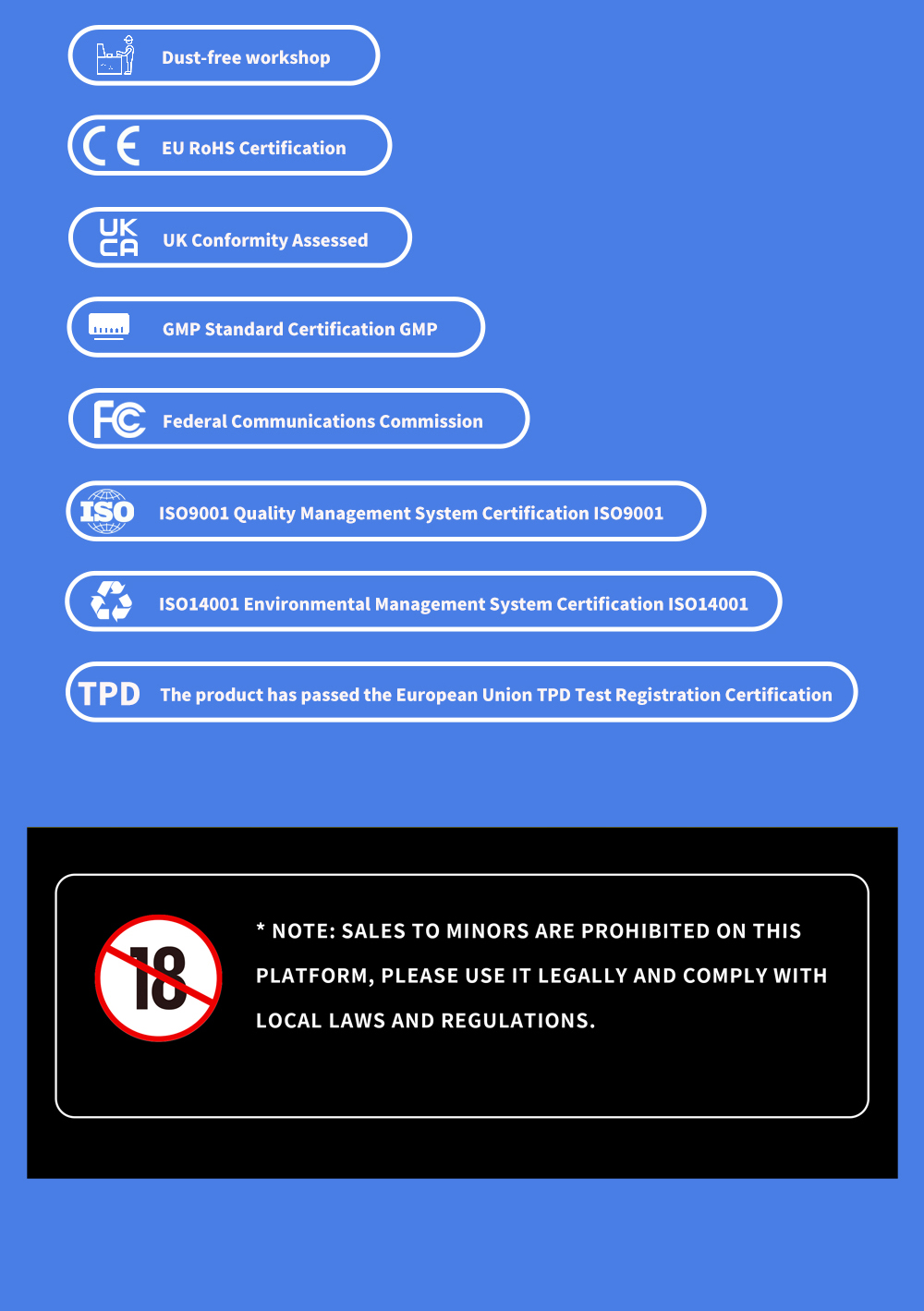 Dust-free workshop

CE EU RoHS Certification

UK CA UK Conformity Assessed

GMP Standard Certification GMP

FC Federal Communications Commission

ISO ISO9001 Quality Management System Certification ISO9001

ISO14001 Environmental Management System Certification ISO14001

TPD The product has passed the European Union TPD Test Registration Certification

18

* NOTE: SALES TO MINORS ARE PROHIBITED ON THIS PLATFORM, PLEASE USE IT LEGALLY AND COMPLY WITH LOCAL LAWS AND REGULATIONS.